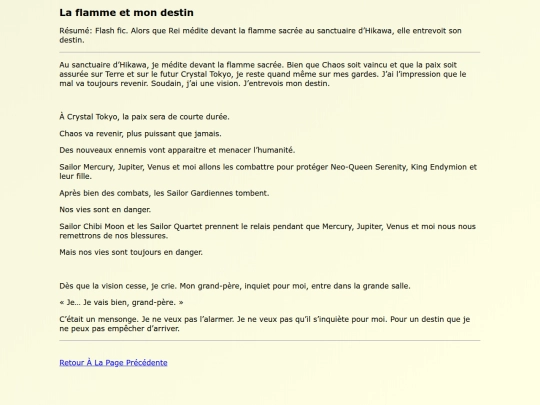 La flamme et mon destin

Résumé: Flash fic. Alors que Rei médite devant la flamme sacrée au sanctuaire d'Hikawa, elle entrevoit son destin.

Au sanctuaire d'Hikawa, je médite devant la flamme sacrée. Bien que Chaos soit vaincu et que la paix soit assurée sur Terre et sur le futur Crystal Tokyo, je reste quand même sur mes gardes. J'ai l'impression que le mal va toujours revenir. Soudain, j'ai une vision. J'entrevois mon destin.

À Crystal Tokyo, la paix sera de courte durée.

Chaos va revenir, plus puissant que jamais.

Des nouveaux ennemis vont apparaitre et menacer l'humanité.

Sailor Mercury, Jupiter, Venus et moi allons les combattre pour protéger Neo-Queen Serenity, King Endymion et leur fille.

Après bien des combats, les Sailor Gardiennes tombent.

Nos vies sont en danger.

Sailor Chibi Moon et les Sailor Quartet prennent le relais pendant que Mercury, Jupiter, Venus et moi nous nous remettrons de nos blessures.

Mais nos vies sont toujours en danger.

Dès que la vision cesse, je crie. Mon grand-père, inquiet pour moi, entre dans la grande salle.

« Je… Je vais bien, grand-père. »

C'était un mensonge. Je ne veux pas l'alarmer. Je ne veux pas qu'il s'inquiète pour moi. Pour un destin que je ne peux pas empêcher d'arriver.

Retour À La Page Précédente